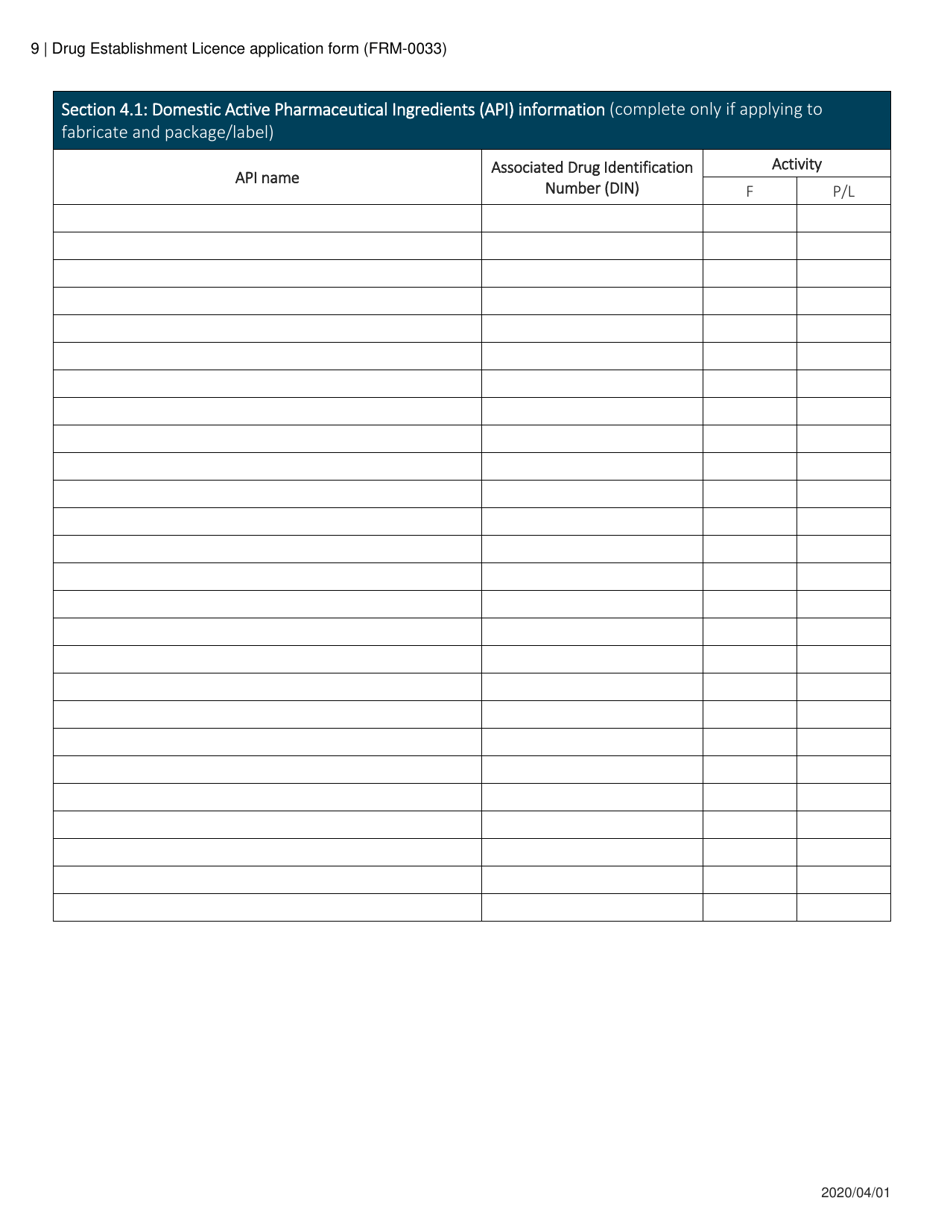 9 | Drug Establishment Licence application form (FRM-0033)

Section 4.1: Domestic Active Pharmaceutical Ingredients (API) information (complete only if applying to fabricate and package/label)

| API name | Associated Drug Identification Number (DIN) | Activity F | Activity P/L |
|---|---|---|---|
| | | | |
| | | | |
| | | | |
| | | | |
| | | | |
| | | | |
| | | | |
| | | | |
| | | | |
| | | | |
| | | | |
| | | | |
| | | | |
| | | | |
| | | | |
| | | | |
| | | | |
| | | | |
| | | | |
| | | | |
| | | | |
| | | | |
| | | | |
| | | | |
| | | | |
| | | | |

2020/04/01